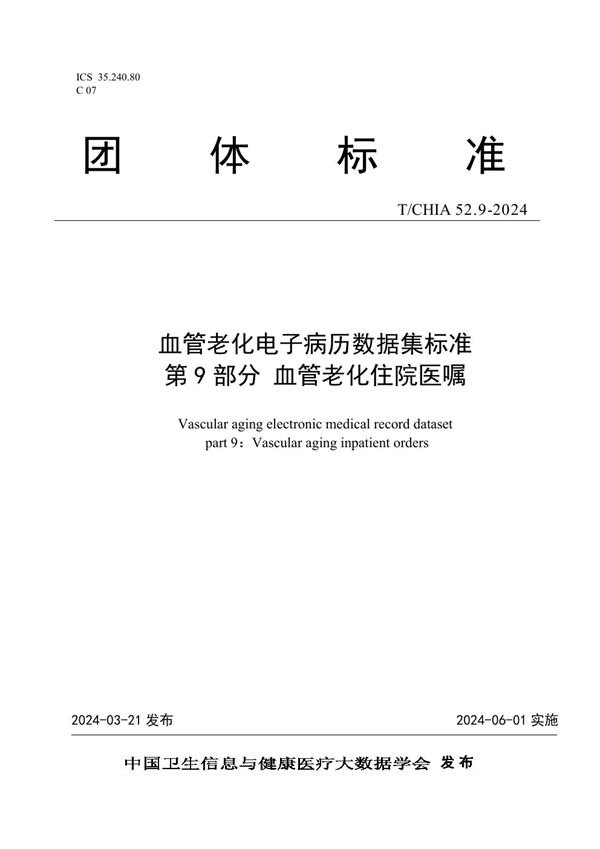 ICS 35.240.80
C 07

团 体 标 准

T/CHIA 52.9-2024

血管老化电子病历数据集标准
第 9 部分 血管老化住院医嘱

Vascular aging electronic medical record dataset
part 9：Vascular aging inpatient orders

2024-03-21 发布

2024-06-01 实施

中国卫生信息与健康医疗大数据学会 发布